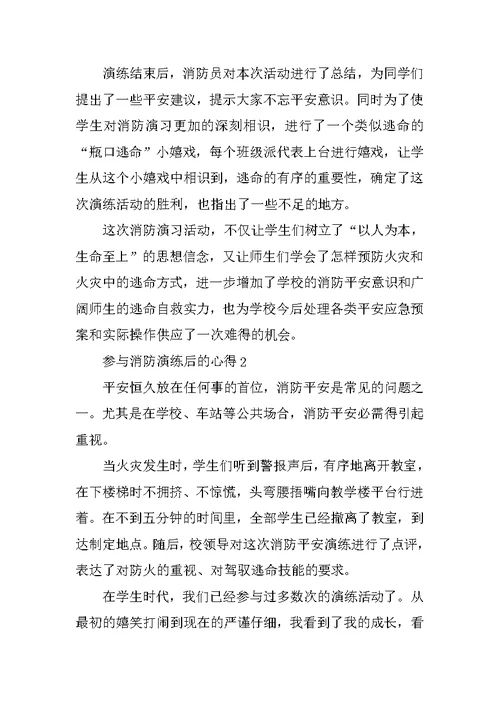 演练结束后，消防员对本次活动进行了总结，为同学们提出了一些平安建议，提示大家不忘平安意识。同时为了使学生对消防演习更加的深刻相识，进行了一个类似逃命的“瓶口逃命”小嬉戏，每个班级派代表上台进行嬉戏，让学生从这个小嬉戏中相识到，逃命的有序的重要性，确定了这次演练活动的胜利，也指出了一些不足的地方。

这次消防演习活动，不仅让学生们树立了“以人为本，生命至上”的思想信念，又让师生们学会了怎样预防火灾和火灾中的逃命方式，进一步增加了学校的消防平安意识和广阔师生的逃命自救实力，也为学校今后处理各类平安应急预案和实际操作供应了一次难得的机会。

参与消防演练后的心得 2

平安恒久放在任何事的首位，消防平安是常见的问题之一。尤其是在学校、车站等公共场合，消防平安必需得引起重视。

当火灾发生时，学生们听到警报声后，有序地离开教室，在下楼梯时不拥挤、不惊慌，头弯腰捂嘴向教学楼平台行进着。在不到五分钟的时间里，全部学生已经撤离了教室，到达制定地点。随后，校领导对这次消防平安演练进行了点评，表达了对防火的重视、对驾驭逃命技能的要求。

在学生时代，我们已经参与过多数次的演练活动了。从最初的嬉笑打闹到现在的严谨仔细，我看到了我的成长，看